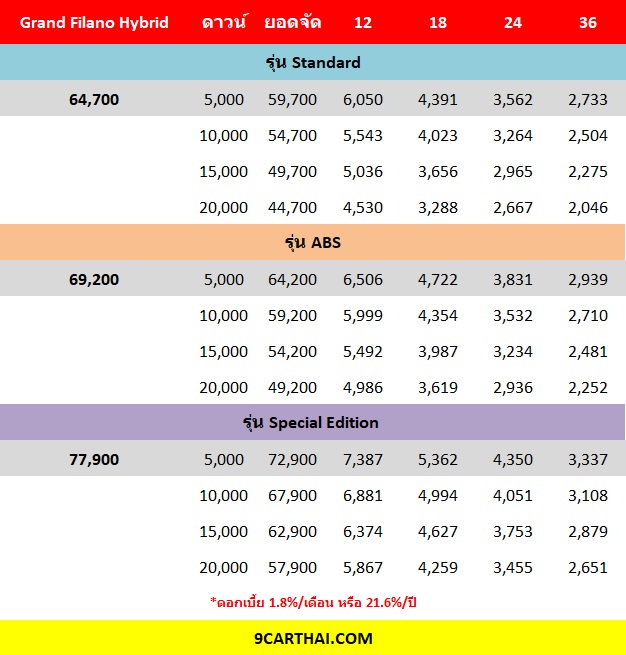 | Grand Filano Hybrid | ดาวน์ | ยอดจัด | 12 | 18 | 24 | 36 |
|---|---|---|---|---|---|---|
| รุ่น Standard | | | | | | |
| 64,700 | 5,000 | 59,700 | 6,050 | 4,391 | 3,562 | 2,733 |
| | 10,000 | 54,700 | 5,543 | 4,023 | 3,264 | 2,504 |
| | 15,000 | 49,700 | 5,036 | 3,656 | 2,965 | 2,275 |
| | 20,000 | 44,700 | 4,530 | 3,288 | 2,667 | 2,046 |
| รุ่น ABS | | | | | | |
| 69,200 | 5,000 | 64,200 | 6,506 | 4,722 | 3,831 | 2,939 |
| | 10,000 | 59,200 | 5,999 | 4,354 | 3,532 | 2,710 |
| | 15,000 | 54,200 | 5,492 | 3,987 | 3,234 | 2,481 |
| | 20,000 | 49,200 | 4,986 | 3,619 | 2,936 | 2,252 |
| รุ่น Special Edition | | | | | | |
| 77,900 | 5,000 | 72,900 | 7,387 | 5,362 | 4,350 | 3,337 |
| | 10,000 | 67,900 | 6,881 | 4,994 | 4,051 | 3,108 |
| | 15,000 | 62,900 | 6,374 | 4,627 | 3,753 | 2,879 |
| | 20,000 | 57,900 | 5,867 | 4,259 | 3,455 | 2,651 |

*ดอกเบี้ย 1.8%/เดือน หรือ 21.6%/ปี

9CARTHAI.COM